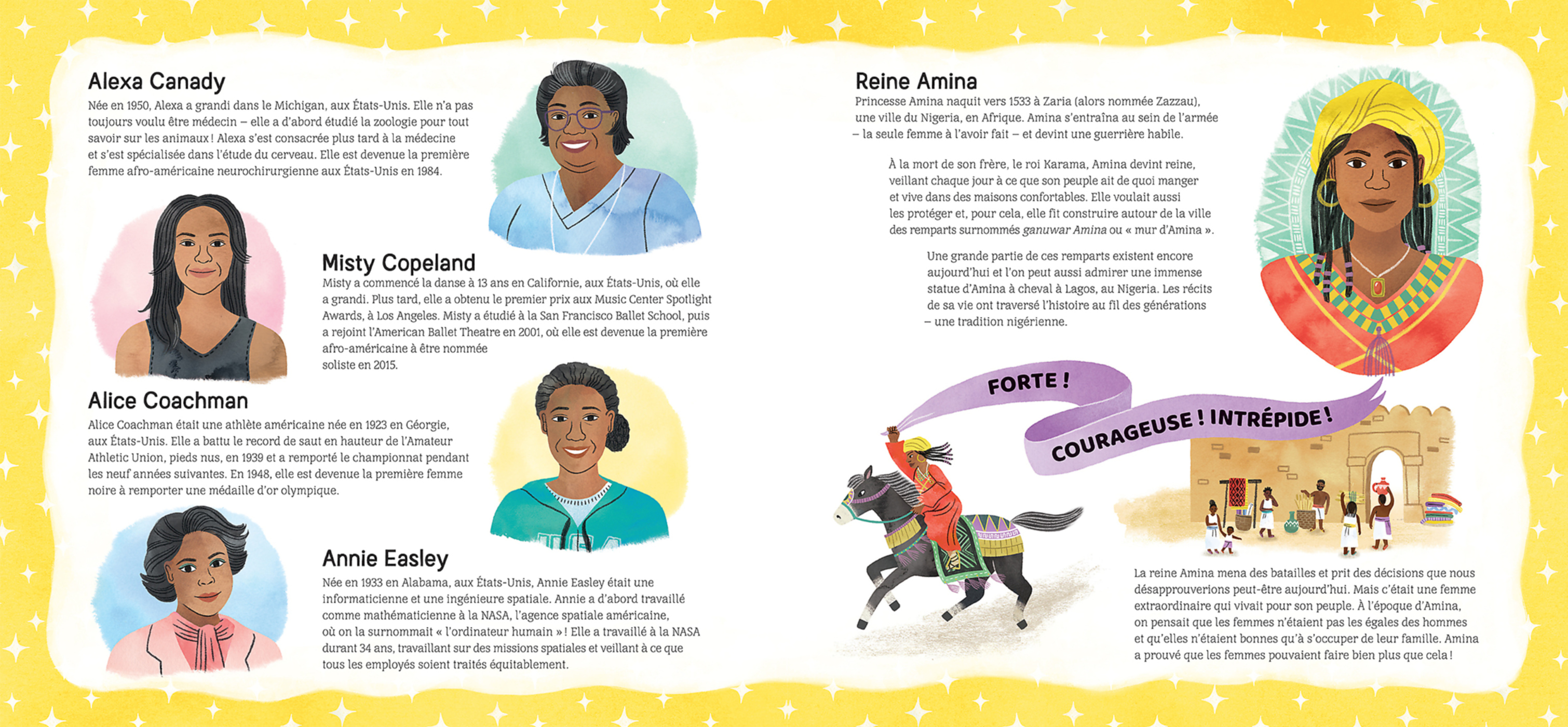 Alexa Canady

Née en 1950, Alexa a grandi dans le Michigan, aux États-Unis. Elle n'a pas toujours voulu être médecin – elle a d'abord étudié la zoologie pour tout savoir sur les animaux ! Alexa s'est consacrée plus tard à la médecine et s'est spécialisée dans l'étude du cerveau. Elle est devenue la première femme afro-américaine neurochirurgienne aux États-Unis en 1984.

Misty Copeland

Misty a commencé la danse à 13 ans en Californie, aux États-Unis, où elle a grandi. Plus tard, elle a obtenu le premier prix aux Music Center Spotlight Awards, à Los Angeles. Misty a étudié à la San Francisco Ballet School, puis a rejoint l'American Ballet Theatre en 2001, où elle est devenue la première afro-américaine à être nommée soliste en 2015.

Alice Coachman

Alice Coachman était une athlète américaine née en 1923 en Géorgie, aux États-Unis. Elle a battu le record de saut en hauteur de l'Amateur Athletic Union, pieds nus, en 1939 et a remporté le championnat pendant les neuf années suivantes. En 1948, elle est devenue la première femme noire à remporter une médaille d'or olympique.

Annie Easley

Née en 1933 en Alabama, aux États-Unis, Annie Easley était une informaticienne et une ingénieure spatiale. Annie a d'abord travaillé comme mathématicienne à la NASA, l'agence spatiale américaine, où on la surnommait « l'ordinateur humain » ! Elle a travaillé à la NASA durant 34 ans, travaillant sur des missions spatiales et veillant à ce que tous les employés soient traités équitablement.

Reine Amina

Princesse Amina naquit vers 1533 à Zaria (alors nommée Zazzau), une ville du Nigeria, en Afrique. Amina s'entraîna au sein de l'armée – la seule femme à l'avoir fait – et devint une guerrière habile.

À la mort de son frère, le roi Karama, Amina devint reine, veillant chaque jour à ce que son peuple ait de quoi manger et vive dans des maisons confortables. Elle voulait aussi les protéger et, pour cela, elle fit construire autour de la ville des remparts surnommés ganuwar Amina ou « mur d'Amina ».

Une grande partie de ces remparts existent encore aujourd'hui et l'on peut aussi admirer une immense statue d'Amina à cheval à Lagos, au Nigeria. Les récits de sa vie ont traversé l'histoire au fil des générations – une tradition nigérienne.

FORTE !

COURAGEUSE ! INTRÉPIDE !

La reine Amina mena des batailles et prit des décisions que nous désapprouverions peut-être aujourd'hui. Mais c'était une femme extraordinaire qui vivait pour son peuple. À l'époque d'Amina, on pensait que les femmes n'étaient pas les égales des hommes et qu'elles n'étaient bonnes qu'à s'occuper de leur famille. Amina a prouvé que les femmes pouvaient faire bien plus que cela !